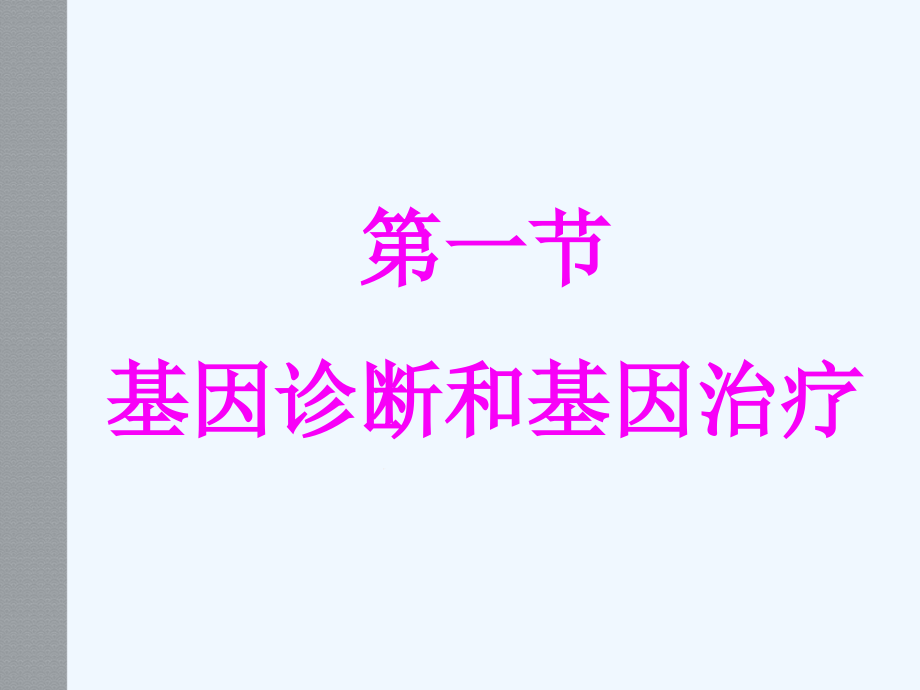 第一节
基因诊断和基因治疗